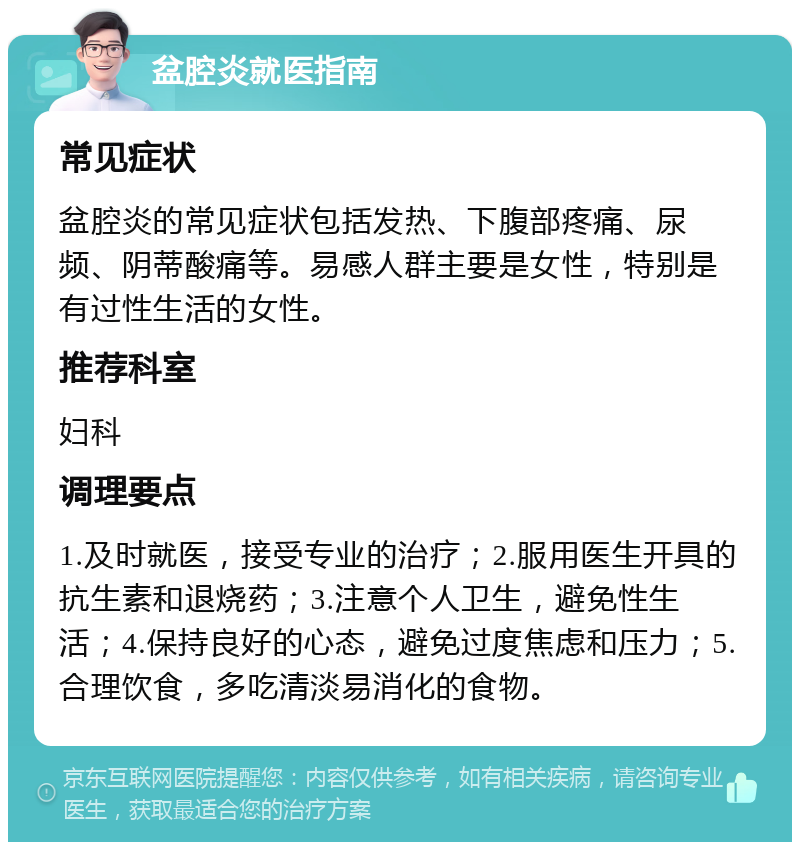 盆腔炎就医指南

常见症状

盆腔炎的常见症状包括发热、下腹部疼痛、尿频、阴蒂酸痛等。易感人群主要是女性，特别是有过性生活的女性。

推荐科室

妇科

调理要点

1.及时就医，接受专业的治疗；2.服用医生开具的抗生素和退烧药；3.注意个人卫生，避免性生活；4.保持良好的心态，避免过度焦虑和压力；5.合理饮食，多吃清淡易消化的食物。

京东互联网医院提醒您：内容仅供参考，如有相关疾病，请咨询专业医生，获取最适合您的治疗方案